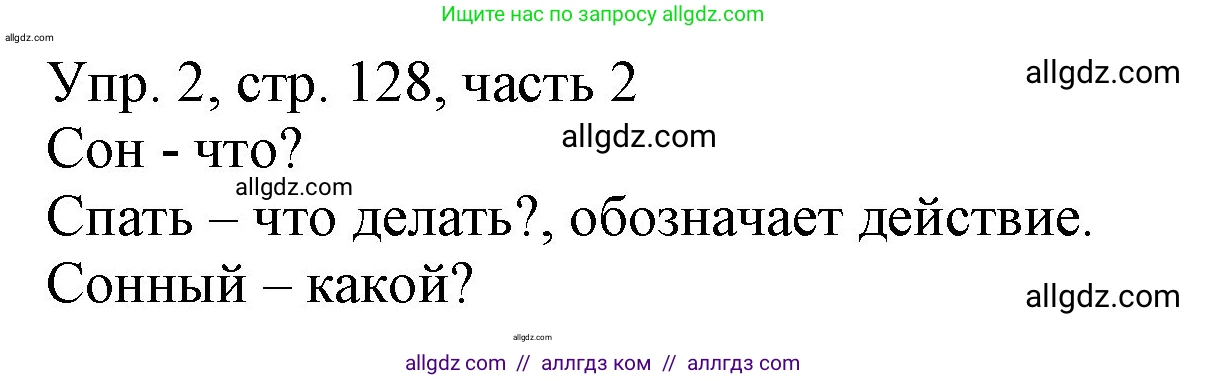 Ищите нас по запросу allgdz.com

allgdz.com

Упр. 2, стр. 128, часть 2

allgdz.com

Сон - что?

allgdz.com

allgdz.com

Спать – что делать?, обозначает действие.

Сонный – какой?

allgdz.com

allgdz.com

allgdz com // аллгдз ком // аллгдз com